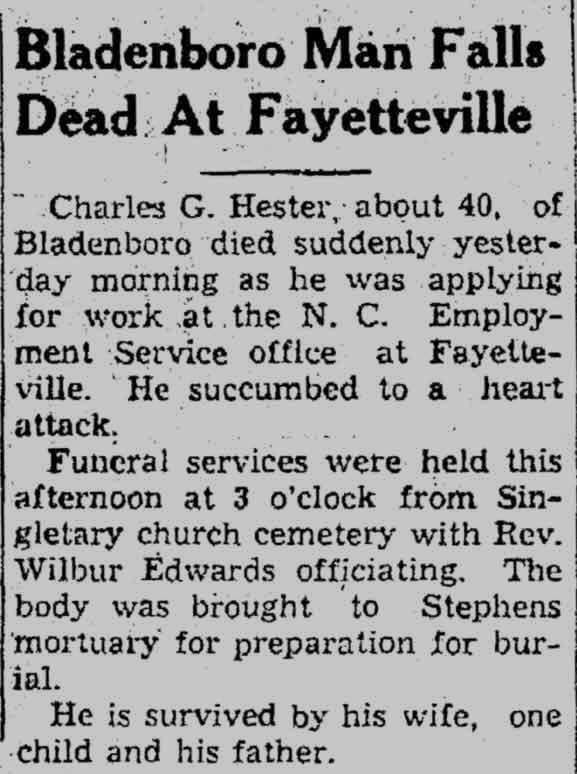 Bladenboro Man Falls Dead At Fayetteville

Charles G. Hester, about 40, of Bladenboro died suddenly yesterday morning as he was applying for work at the N. C. Employment Service office at Fayetteville. He succumbed to a heart attack.

Funeral services were held this afternoon at 3 o'clock from Singletary church cemetery with Rev. Wilbur Edwards officiating. The body was brought to Stephens mortuary for preparation for burial.

He is survived by his wife, one child and his father.